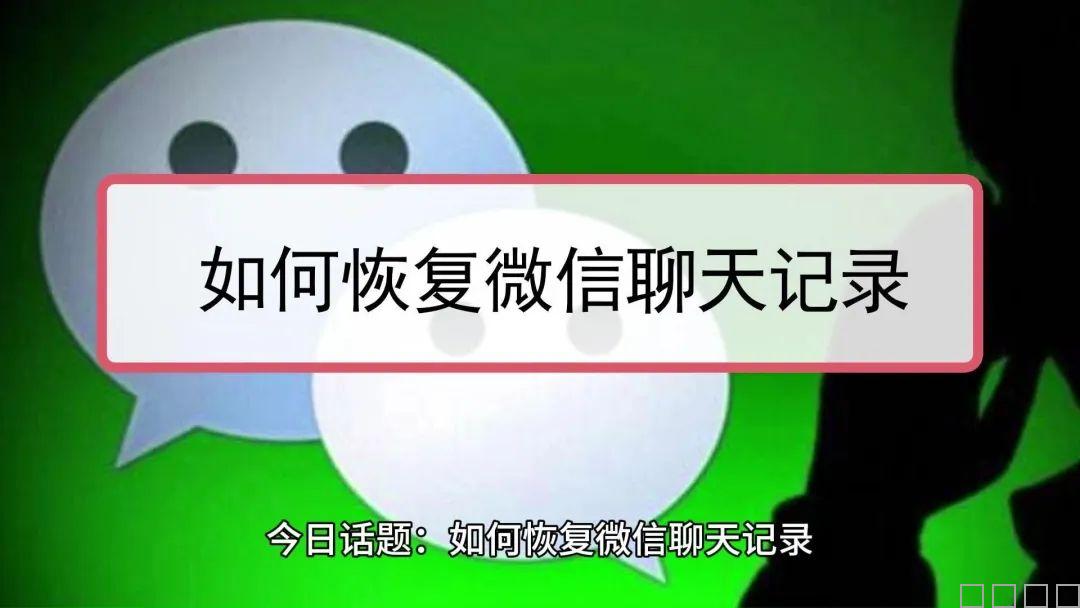 如何恢复微信聊天记录

今日话题：如何恢复微信聊天记录